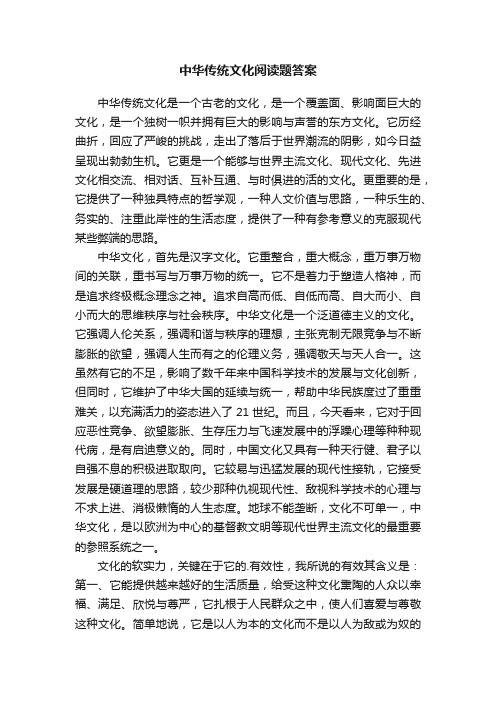 中华传统文化阅读题答案

中华传统文化是一个古老的文化，是一个覆盖面、影响面巨大的文化，是一个独树一帜并拥有巨大的影响与声誉的东方文化。它历经曲折，回应了严峻的挑战，走出了落后于世界潮流的阴影，如今日益呈现出勃勃生机。它更是一个能够与世界主流文化、现代文化、先进文化相交流、相对话、互补互通、与时俱进的活的文化。更重要的是，它提供了一种独具特点的哲学观，一种人文价值与思路，一种乐生的、务实的、注重此岸性的生活态度，提供了一种有参考意义的克服现代某些弊端的思路。

中华文化，首先是汉字文化。它重整合，重大概念，重万事万物间的关联，重书写与万事万物的统一。它不是着力于塑造人格神，而是追求终极概念理念之神。追求自高而低、自低而高、自大而小、自小而大的思维秩序与社会秩序。中华文化是一个泛道德主义的文化。它强调人伦关系，强调和谐与秩序的理想，主张克制无限竞争与不断膨胀的欲望，强调人生而有之的伦理义务，强调敬天与天人合一。这虽然有它的不足，影响了数千年来中国科学技术的发展与文化创新，但同时，它维护了中华大国的延续与统一，帮助中华民族度过了重重难关，以充满活力的姿态进入了 21 世纪。而且，今天看来，它对于回应恶性竞争、欲望膨胀、生存压力与飞速发展中的浮躁心理等种种现代病，是有启迪意义的。同时，中国文化又具有一种天行健、君子以自强不息的积极进取取向。它较易与迅猛发展的现代性接轨，它接受发展是硬道理的思路，较少那种仇视现代性、敌视科学技术的心理与不求上进、消极懒惰的人生态度。地球不能垄断，文化不可单一，中华文化，是以欧洲为中心的基督教文明等现代世界主流文化的最重要的参照系统之一。

文化的软实力，关键在于它的.有效性，我所说的有效其含义是：第一、它能提供越来越好的生活质量，给受这种文化熏陶的人众以幸福、满足、欣悦与尊严，它扎根于人民群众之中，使人们喜爱与尊敬这种文化。简单地说，它是以人为本的文化而不是以人为敌或为奴的